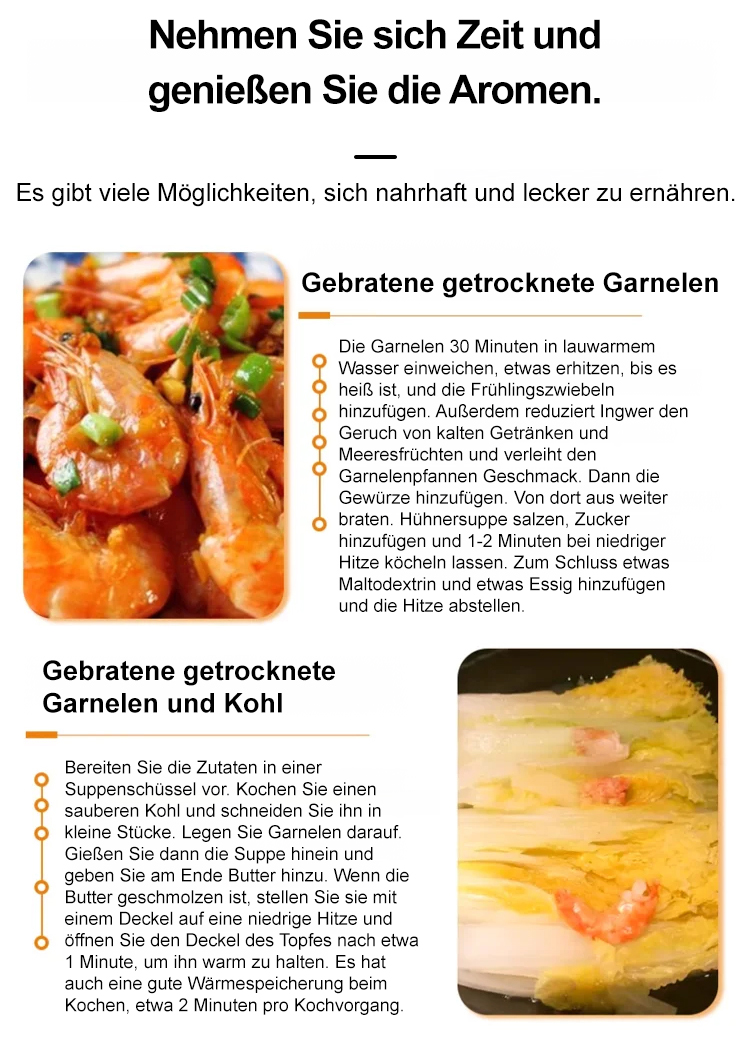 Nehmen Sie sich Zeit und genießen Sie die Aromen.

Es gibt viele Möglichkeiten, sich nahrhaft und lecker zu ernähren.

Gebratene getrocknete Garnelen

Die Garnelen 30 Minuten in lauwarmem Wasser einweichen, etwas erhitzen, bis es heiß ist, und die Frühlingszwiebeln hinzufügen. Außerdem reduziert Ingwer den Geruch von kalten Getränken und Meeresfrüchten und verleiht den Garnelenpfannen Geschmack. Dann die Gewürze hinzufügen. Von dort aus weiter braten. Hühnersuppe salzen, Zucker hinzufügen und 1-2 Minuten bei niedriger Hitze köcheln lassen. Zum Schluss etwas Maltodextrin und etwas Essig hinzufügen und die Hitze abstellen.

Gebratene getrocknete Garnelen und Kohl

Bereiten Sie die Zutaten in einer Suppenschüssel vor. Kochen Sie einen sauberen Kohl und schneiden Sie ihn in kleine Stücke. Legen Sie Garnelen darauf. Gießen Sie dann die Suppe hinein und geben Sie am Ende Butter hinzu. Wenn die Butter geschmolzen ist, stellen Sie sie mit einem Deckel auf eine niedrige Hitze und öffnen Sie den Deckel des Topfes nach etwa 1 Minute, um ihn warm zu halten. Es hat auch eine gute Wärmespeicherung beim Kochen, etwa 2 Minuten pro Kochvorgang.